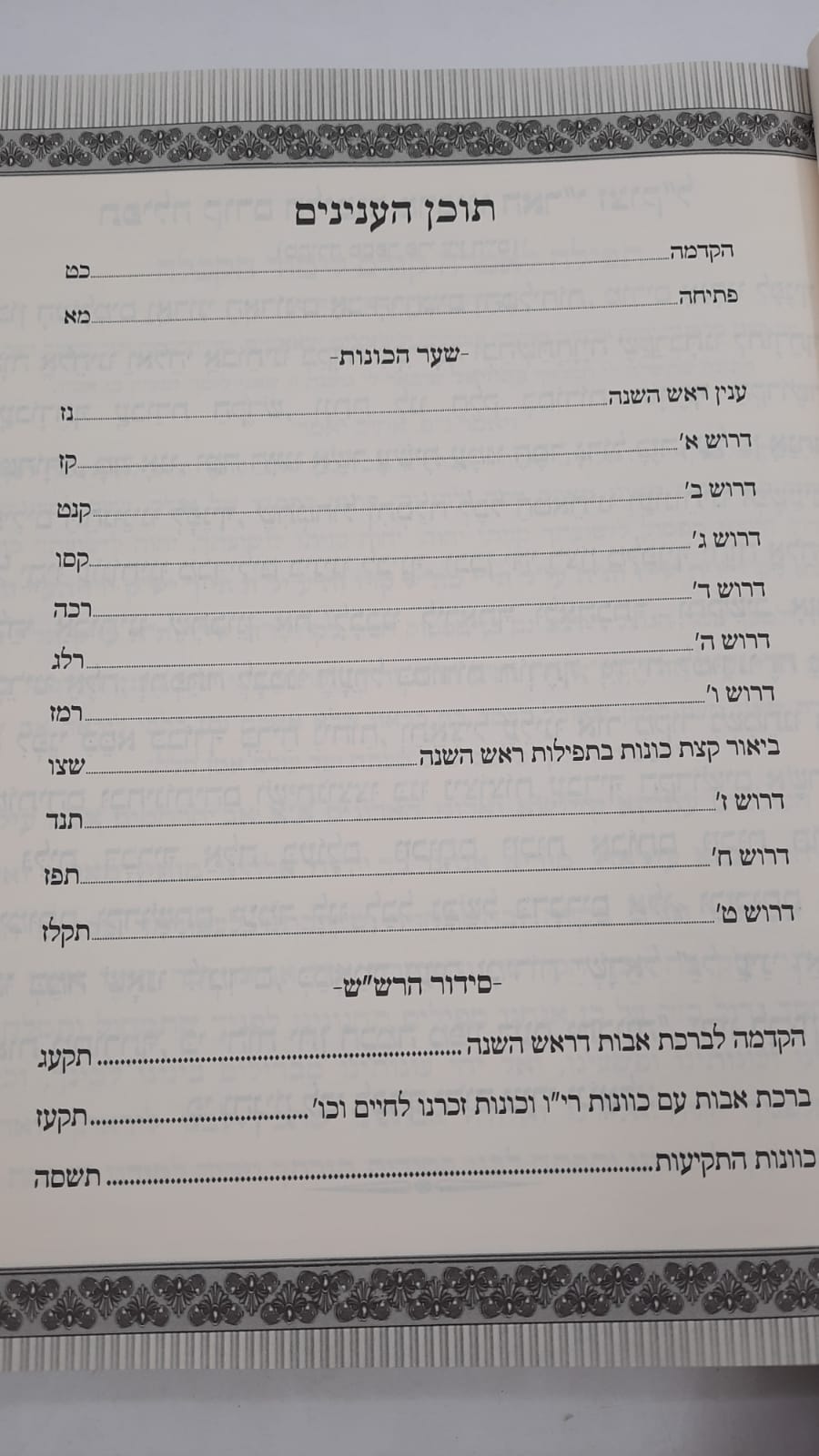 תוכן הענינים

הקדמה כט

פתיחה מא

-שער הכונות-

ענין ראש השנה נז

דרוש א' קז

דרוש ב' קנט

דרוש ג' קסו

דרוש ד' רכה

דרוש ה' רלג

דרוש ו' רמז

ביאור קצת כונות בתפילות ראש השנה שצו

דרוש ז' תנד

דרוש ח' תפז

דרוש ט' תקלז

-סידור הרש"ש-

הקדמה לברכת אבות דראש השנה תקעג

ברכת אבות עם כוונות רי"ו וכונות זכרנו לחיים וכו' תקעז

כוונות התקיעות תשסה